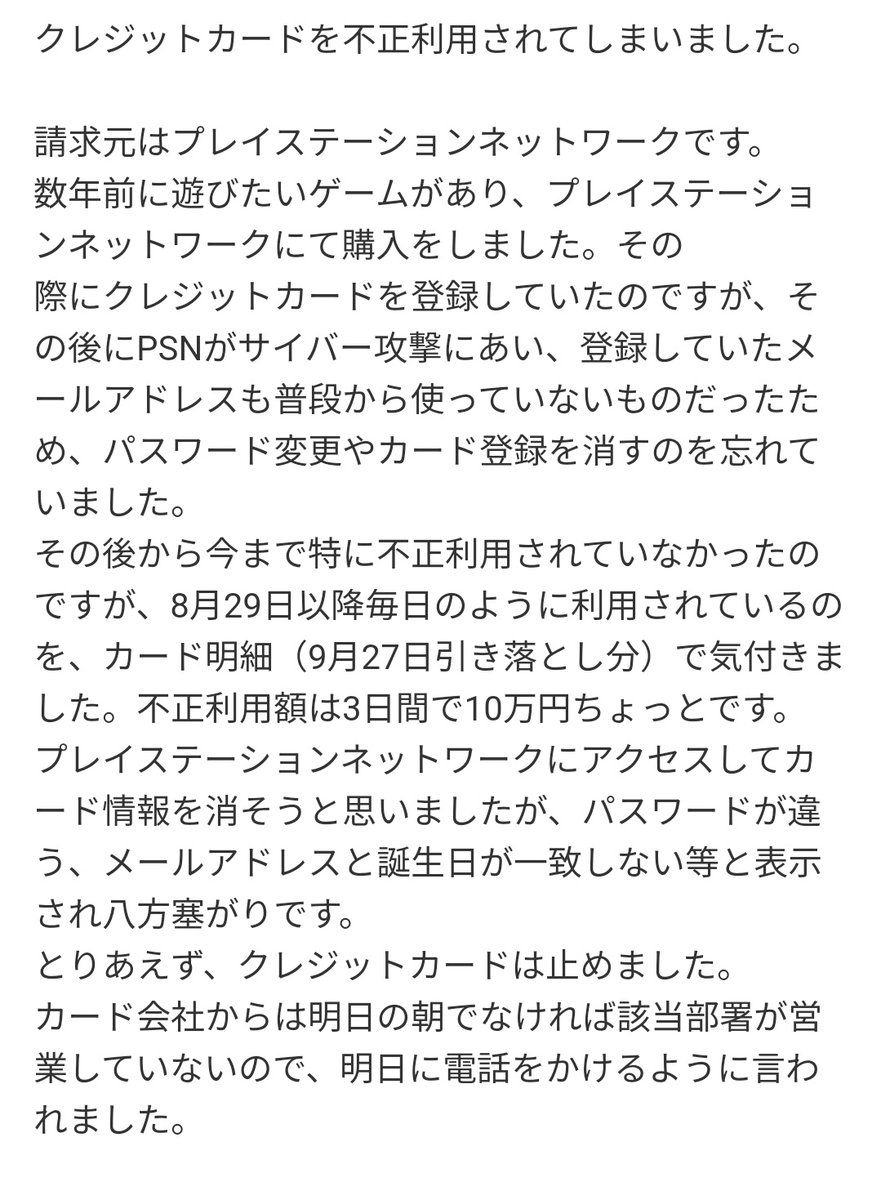 クレジットカードを不正利用されてしまいました。

請求元はプレイステーションネットワークです。
数年前に遊びたいゲームがあり、プレイステーションネットワークにて購入をしました。その際にクレジットカードを登録していたのですが、その後にPSNがサイバー攻撃にあい、登録していたメールアドレスも普段から使っていないものだったため、パスワード変更やカード登録を消すのを忘れていました。
その後から今まで特に不正利用されていなかったのですが、8月29日以降毎日のように利用されているのを、カード明細（9月27日引き落とし分）で気付きました。不正利用額は3日間で10万円ちょっとです。
プレイステーションネットワークにアクセスしてカード情報を消そうと思いましたが、パスワードが違う、メールアドレスと誕生日が一致しない等と表示され八方塞がりです。
とりあえず、クレジットカードは止めました。
カード会社からは明日の朝でなければ該当部署が営業していないので、明日に電話をかけるように言われました。